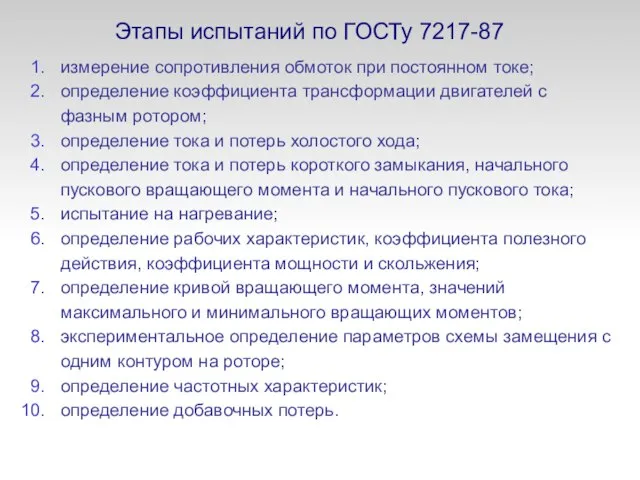 Этапы испытаний по ГОСТу 7217-87

1. измерение сопротивления обмоток при постоянном токе;
2. определение коэффициента трансформации двигателей с фазным ротором;
3. определение тока и потерь холостого хода;
4. определение тока и потерь короткого замыкания, начального пускового вращающего момента и начального пускового тока;
5. испытание на нагревание;
6. определение рабочих характеристик, коэффициента полезного действия, коэффициента мощности и скольжения;
7. определение кривой вращающего момента, значений максимального и минимального вращающих моментов;
8. экспериментальное определение параметров схемы замещения с одним контуром на роторе;
9. определение частотных характеристик;
10. определение добавочных потерь.